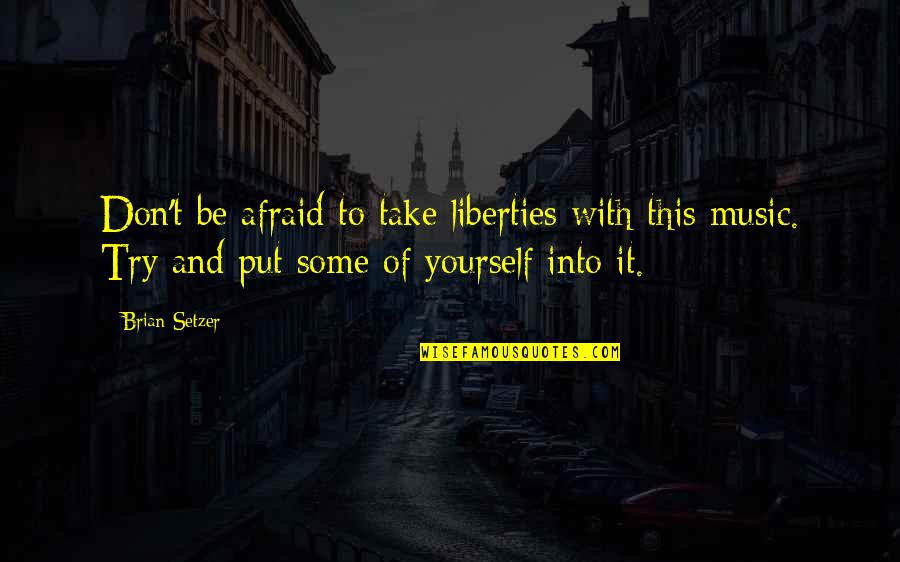 Don't be afraid to take liberties with this music. Try and put some of yourself into it.

Brian Setzer

WISEFAMOUSQUOTES.COM